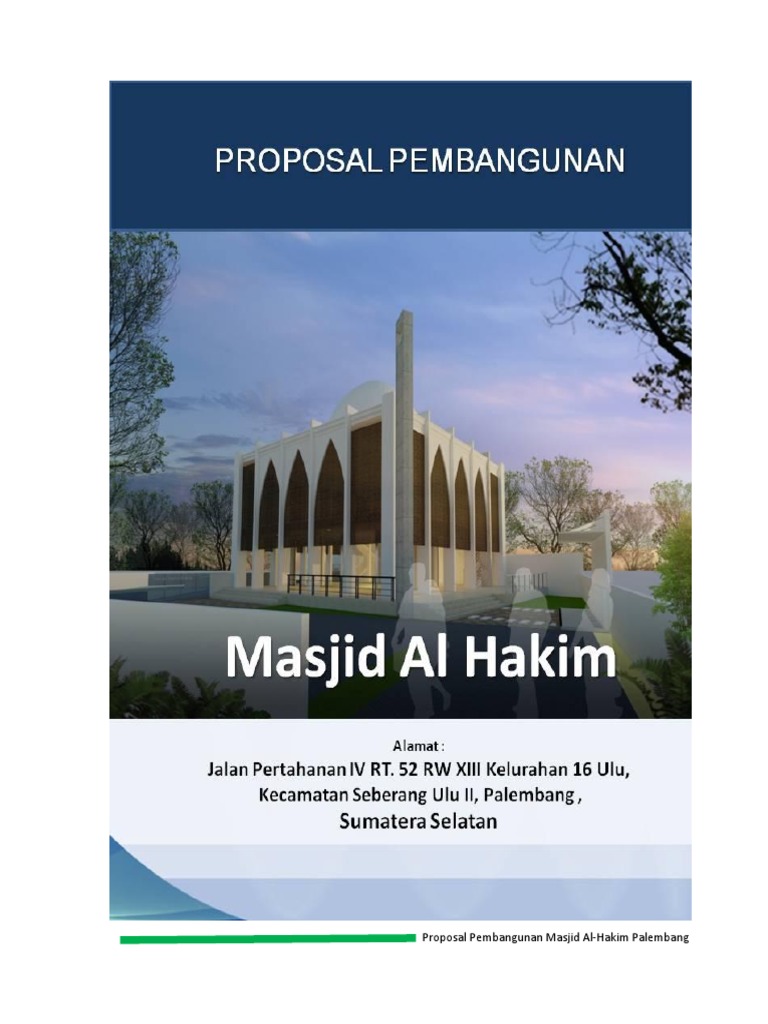 PROPOSAL PEMBANGUNAN

Masjid Al Hakim

Alamat :
Jalan Pertahanan IV RT. 52 RW XIII Kelurahan 16 Ulu,
Kecamatan Seberang Ulu II, Palembang ,
Sumatera Selatan

Proposal Pembangunan Masjid Al-Hakim Palembang